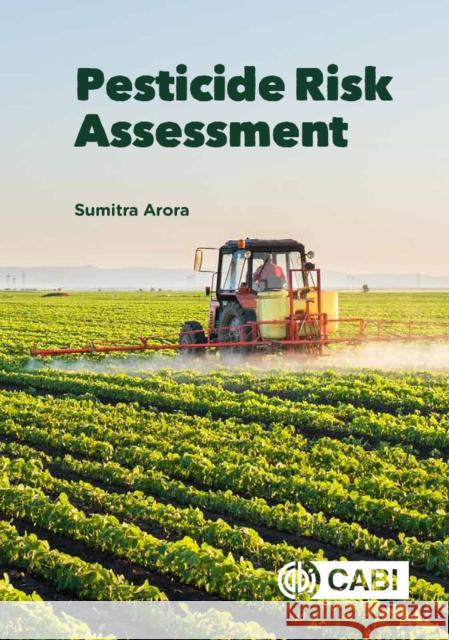 Pesticide Risk Assessment

Sumitra Arora

CABI

Kraina Książek